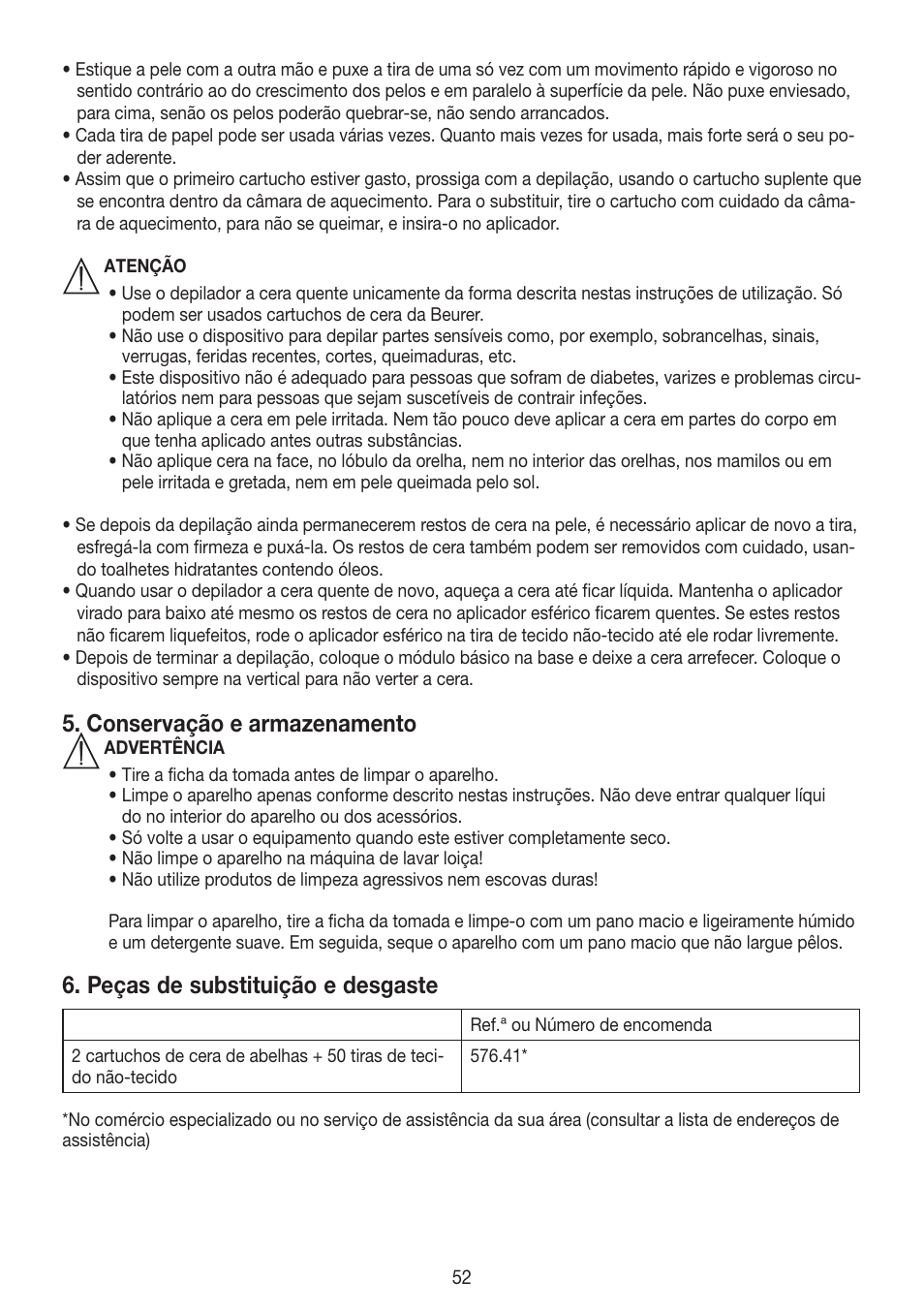 • Estique a pele com a outra mão e puxe a tira de uma só vez com um movimento rápido e vigoroso no sentido contrário ao do crescimento dos pelos e em paralelo à superfície da pele. Não puxe enviesado, para cima, senão os pelos poderão quebrar-se, não sendo arrancados.
• Cada tira de papel pode ser usada várias vezes. Quanto mais vezes for usada, mais forte será o seu poder aderente.
• Assim que o primeiro cartucho estiver gasto, prossiga com a depilação, usando o cartucho suplente que se encontra dentro da câmara de aquecimento. Para o substituir, tire o cartucho com cuidado da câmara de aquecimento, para não se queimar, e insira-o no aplicador.

ATENÇÃO
• Use o depilador a cera quente unicamente da forma descrita nestas instruções de utilização. Só podem ser usados cartuchos de cera da Beurer.
• Não use o dispositivo para depilar partes sensíveis como, por exemplo, sobrancelhas, sinais, verrugas, feridas recentes, cortes, queimaduras, etc.
• Este dispositivo não é adequado para pessoas que sofram de diabetes, varizes e problemas circulatórios nem para pessoas que sejam suscetíveis de contrair infeções.
• Não aplique a cera em pele irritada. Nem tão pouco deve aplicar a cera em partes do corpo em que tenha aplicado antes outras substâncias.
• Não aplique cera na face, no lóbulo da orelha, nem no interior das orelhas, nos mamilos ou em pele irritada e gretada, nem em pele queimada pelo sol.

• Se depois da depilação ainda permanecerem restos de cera na pele, é necessário aplicar de novo a tira, esfregá-la com firmeza e puxá-la. Os restos de cera também podem ser removidos com cuidado, usando toalhetes hidratantes contendo óleos.
• Quando usar o depilador a cera quente de novo, aqueça a cera até ficar líquida. Mantenha o aplicador virado para baixo até mesmo os restos de cera no aplicador esférico ficarem quentes. Se estes restos não ficarem liquefeitos, rode o aplicador esférico na tira de tecido não-tecido até ele rodar livremente.
• Depois de terminar a depilação, coloque o módulo básico na base e deixe a cera arrefecer. Coloque o dispositivo sempre na vertical para não verter a cera.

5. Conservação e armazenamento
ADVERTÊNCIA
• Tire a ficha da tomada antes de limpar o aparelho.
• Limpe o aparelho apenas conforme descrito nestas instruções. Não deve entrar qualquer líqui do no interior do aparelho ou dos acessórios.
• Só volte a usar o equipamento quando este estiver completamente seco.
• Não limpe o aparelho na máquina de lavar loiça!
• Não utilize produtos de limpeza agressivos nem escovas duras!

Para limpar o aparelho, tire a ficha da tomada e limpe-o com um pano macio e ligeiramente húmido e um detergente suave. Em seguida, seque o aparelho com um pano macio que não largue pêlos.

6. Peças de substituição e desgaste

| | Ref.ª ou Número de encomenda |
|---|---|
| 2 cartuchos de cera de abelhas + 50 tiras de tecido não-tecido | 576.41* |

*No comércio especializado ou no serviço de assistência da sua área (consultar a lista de endereços de assistência)

52